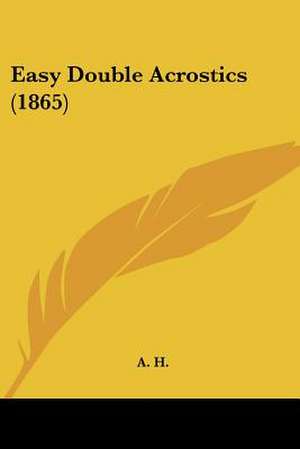 Easy Double Acrostics (1865)

A. H.